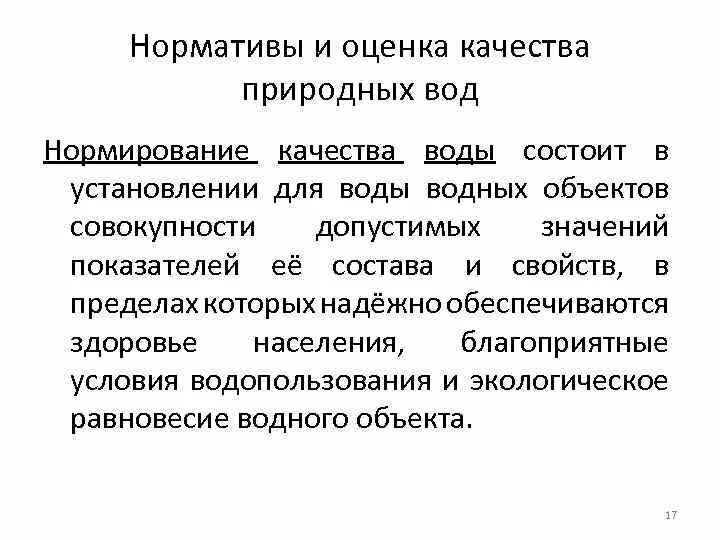 Нормативы и оценка качества природных вод

Нормирование качества воды состоит в установлении для воды водных объектов совокупности допустимых значений показателей её состава и свойств, в пределах которых надёжно обеспечиваются здоровье населения, благоприятные условия водопользования и экологическое равновесие водного объекта.

17